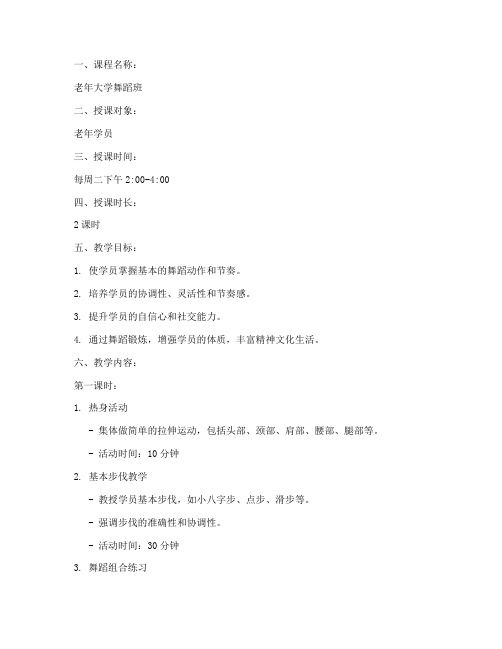 一、课程名称：

老年大学舞蹈班

二、授课对象：

老年学员

三、授课时间：

每周二下午 2:00-4:00

四、授课时长：

2 课时

五、教学目标：

1. 使学员掌握基本的舞蹈动作和节奏。

2. 培养学员的协调性、灵活性和节奏感。

3. 提升学员的自信心和社交能力。

4. 通过舞蹈锻炼，增强学员的体质，丰富精神文化生活。

六、教学内容：

第一课时：

1. 热身活动

- 集体做简单的拉伸运动，包括头部、颈部、肩部、腰部、腿部等。

- 活动时间：10 分钟

2. 基本步伐教学

- 教授学员基本步伐，如小八字步、点步、滑步等。

- 强调步伐的准确性和协调性。

- 活动时间：30 分钟

3. 舞蹈组合练习